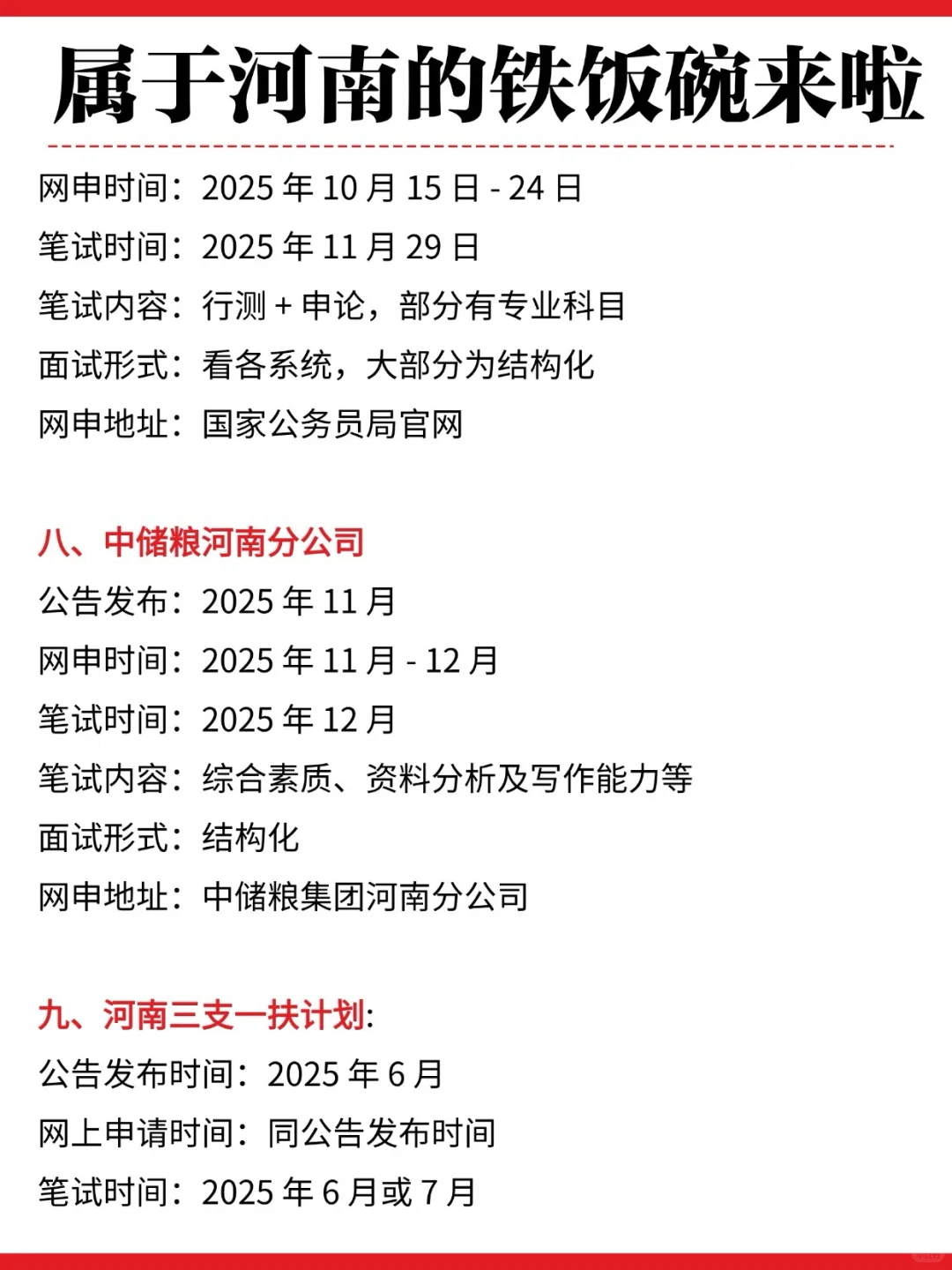 属于河南的铁饭碗来啦

网申时间：2025年10月15日-24日

笔试时间：2025年11月29日

笔试内容：行测+申论，部分有专业科目

面试形式：看各系统，大部分为结构化

网申地址：国家公务员局官网

八、中储粮河南分公司

公告发布：2025年11月

网申时间：2025年11月-12月

笔试时间：2025年12月

笔试内容：综合素质、资料分析及写作能力等

面试形式：结构化

网申地址：中储粮集团河南分公司

九、河南三支一扶计划:

公告发布时间：2025年6月

网上申请时间：同公告发布时间

笔试时间：2025年6月或7月